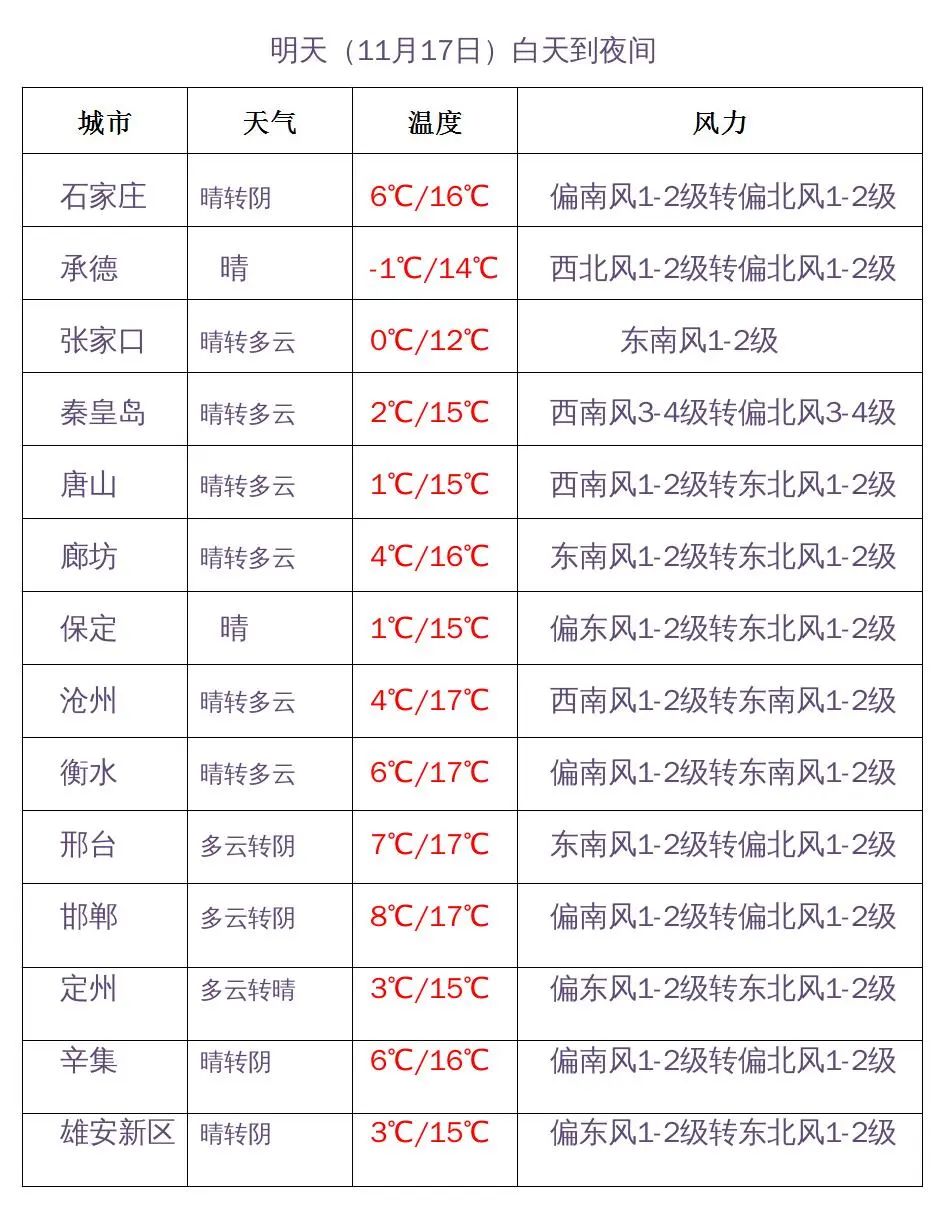 明天（11月17日）白天到夜间

| 城市 | 天气 | 温度 | 风力 |
|---|---|---|---|
| 石家庄 | 晴转阴 | 6℃/16℃ | 偏南风1-2级转偏北风1-2级 |
| 承德 | 晴 | -1℃/14℃ | 西北风1-2级转偏北风1-2级 |
| 张家口 | 晴转多云 | 0℃/12℃ | 东南风1-2级 |
| 秦皇岛 | 晴转多云 | 2℃/15℃ | 西南风3-4级转偏北风3-4级 |
| 唐山 | 晴转多云 | 1℃/15℃ | 西南风1-2级转东北风1-2级 |
| 廊坊 | 晴转多云 | 4℃/16℃ | 东南风1-2级转东北风1-2级 |
| 保定 | 晴 | 1℃/15℃ | 偏东风1-2级转东北风1-2级 |
| 沧州 | 晴转多云 | 4℃/17℃ | 西南风1-2级转东南风1-2级 |
| 衡水 | 晴转多云 | 6℃/17℃ | 偏南风1-2级转东南风1-2级 |
| 邢台 | 多云转阴 | 7℃/17℃ | 东南风1-2级转偏北风1-2级 |
| 邯郸 | 多云转阴 | 8℃/17℃ | 偏南风1-2级转偏北风1-2级 |
| 定州 | 多云转晴 | 3℃/15℃ | 偏东风1-2级转东北风1-2级 |
| 辛集 | 晴转阴 | 6℃/16℃ | 偏南风1-2级转偏北风1-2级 |
| 雄安新区 | 晴转阴 | 3℃/15℃ | 偏东风1-2级转东北风1-2级 |